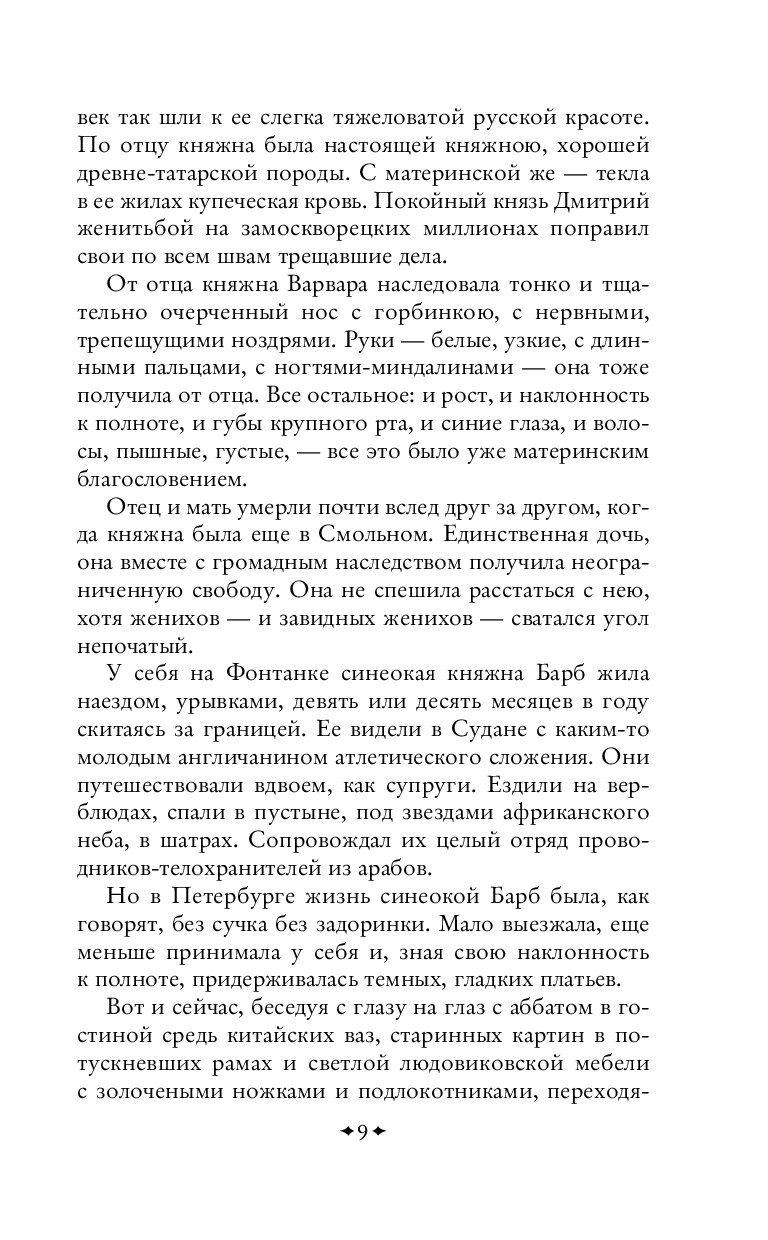 век так шли к ее слегка тяжеловатой русской красоте. По отцу княжна была настоящей княжною, хорошей древне-татарской породы. С материнской же — текла в ее жилах купеческая кровь. Покойный князь Дмитрий женитьбой на замоскворецких миллионах поправил свои по всем швам трещавшие дела.

От отца княжна Варвара наследовала тонко и тщательно очерченный нос с горбинкою, с нервными, трепещущими ноздрями. Руки — белые, узкие, с длинными пальцами, с ногтями-миндалинами — она тоже получила от отца. Все остальное: и рост, и наклонность к полноте, и губы крупного рта, и синие глаза, и волосы, пышные, густые, — все это было уже материнским благословением.

Отец и мать умерли почти вслед друг за другом, когда княжна была еще в Смольном. Единственная дочь, она вместе с громадным наследством получила неограниченную свободу. Она не спешила расстаться с нею, хотя женихов — и завидных женихов — сватался угол непочатый.

У себя на Фонтанке синеокая княжна Барб жила наездом, урывками, девять или десять месяцев в году скитаясь за границей. Ее видели в Судане с каким-то молодым англичанином атлетического сложения. Они путешествовали вдвоем, как супруги. Ездили на верблюдах, спали в пустыне, под звездами африканского неба, в шатрах. Сопровождал их целый отряд проводников-телохранителей из арабов.

Но в Петербурге жизнь синеокой Барб была, как говорят, без сучка без задоринки. Мало выезжала, еще меньше принимала у себя и, зная свою наклонность к полноте, придерживалась темных, гладких платьев.

Вот и сейчас, беседуя с глазу на глаз с аббатом в гостиной средь китайских ваз, старинных картин в потускневших рамах и светлой людовиковской мебели с золочеными ножками и подлокотниками, переходя-

9